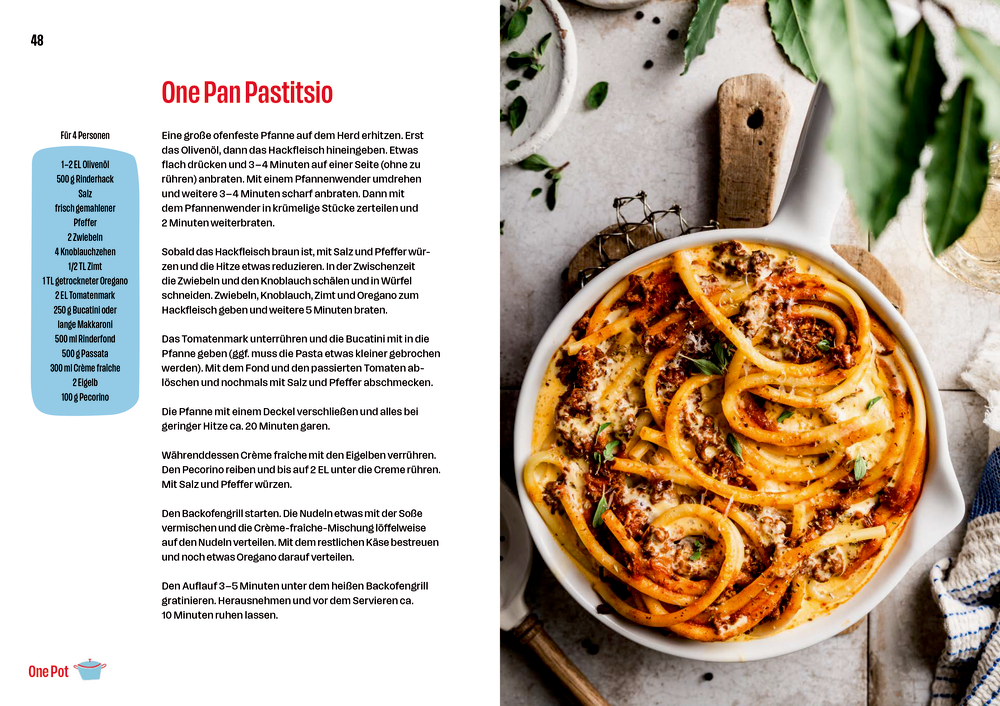 48

One Pan Pastitsio

Für 4 Personen

1–2 EL Olivenöl
500 g Rinderhack
Salz
frisch gemahlener Pfeffer
2 Zwiebeln
4 Knoblauchzehen
1/2 TL Zimt
1 TL getrockneter Oregano
2 EL Tomatenmark
250 g Bucatini oder lange Makkaroni
500 ml Rinderfond
500 g Passata
300 ml Crème fraîche
2 Eigelb
100 g Pecorino

Eine große ofenfeste Pfanne auf dem Herd erhitzen. Erst das Olivenöl, dann das Hackfleisch hineingeben. Etwas flach drücken und 3–4 Minuten auf einer Seite (ohne zu rühren) anbraten. Mit einem Pfannenwender umdrehen und weitere 3–4 Minuten scharf anbraten. Dann mit dem Pfannenwender in krümelige Stücke zerteilen und 2 Minuten weiterbraten.

Sobald das Hackfleisch braun ist, mit Salz und Pfeffer würzen und die Hitze etwas reduzieren. In der Zwischenzeit die Zwiebeln und den Knoblauch schälen und in Würfel schneiden. Zwiebeln, Knoblauch, Zimt und Oregano zum Hackfleisch geben und weitere 5 Minuten braten.

Das Tomatenmark unterrühren und die Bucatini mit in die Pfanne geben (ggf. muss die Pasta etwas kleiner gebrochen werden). Mit dem Fond und den passierten Tomaten ablöschen und nochmals mit Salz und Pfeffer abschmecken.

Die Pfanne mit einem Deckel verschließen und alles bei geringer Hitze ca. 20 Minuten garen.

Währenddessen Crème fraîche mit den Eigelben verrühren. Den Pecorino reiben und bis auf 2 EL unter die Creme rühren. Mit Salz und Pfeffer würzen.

Den Backofengrill starten. Die Nudeln etwas mit der Soße vermischen und die Crème-fraîche-Mischung löffelweise auf den Nudeln verteilen. Mit dem restlichen Käse bestreuen und noch etwas Oregano darauf verteilen.

Den Auflauf 3–5 Minuten unter dem heißen Backofengrill gratinieren. Herausnehmen und vor dem Servieren ca. 10 Minuten ruhen lassen.

One Pot